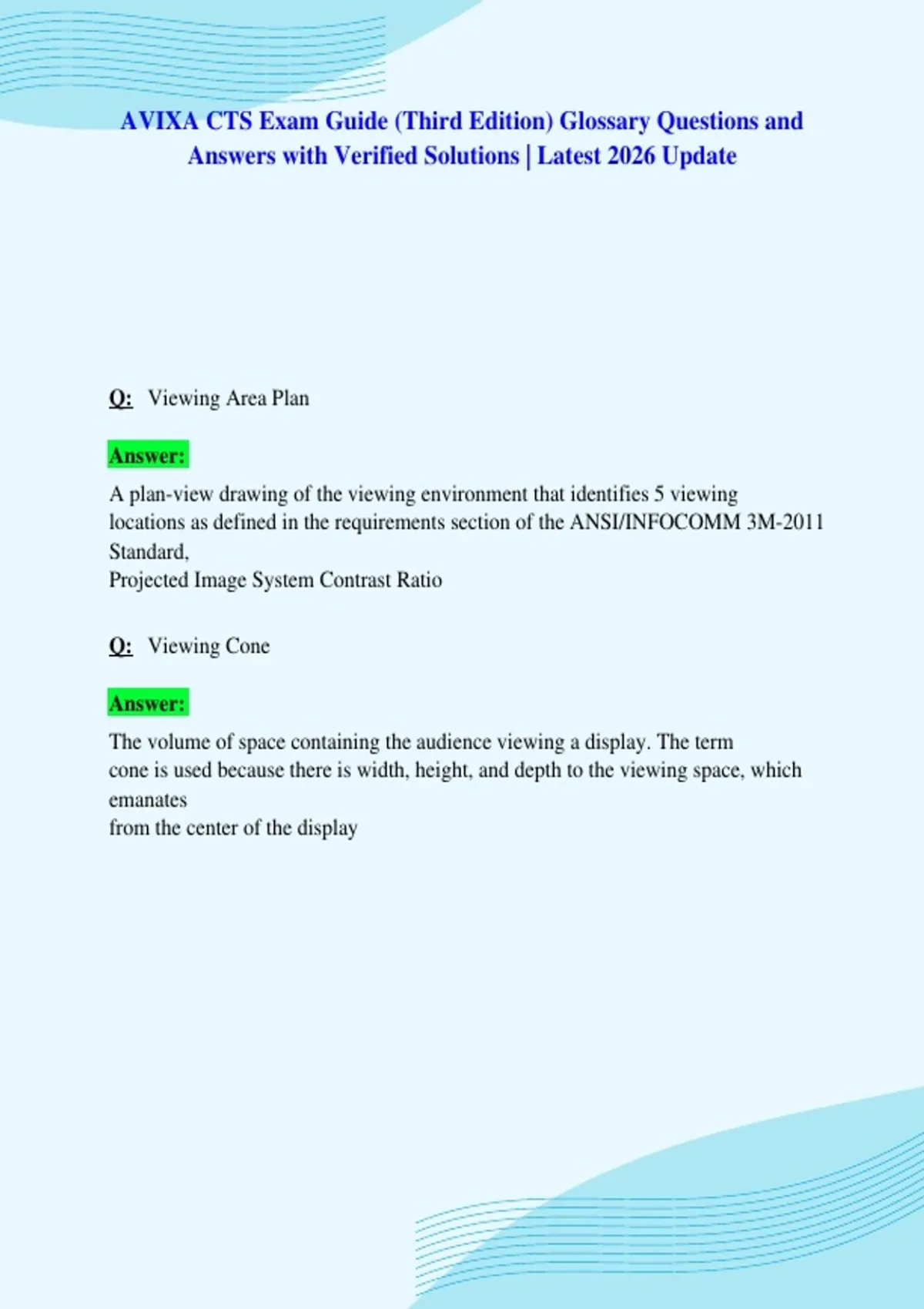 AVIXA CTS Exam Guide (Third Edition) Glossary Questions and Answers with Verified Solutions | Latest 2026 Update

Q: Viewing Area Plan

Answer:

A plan-view drawing of the viewing environment that identifies 5 viewing locations as defined in the requirements section of the ANSI/INFOCOMM 3M-2011 Standard,
Projected Image System Contrast Ratio

Q: Viewing Cone

Answer:

The volume of space containing the audience viewing a display. The term cone is used because there is width, height, and depth to the viewing space, which emanates
from the center of the display